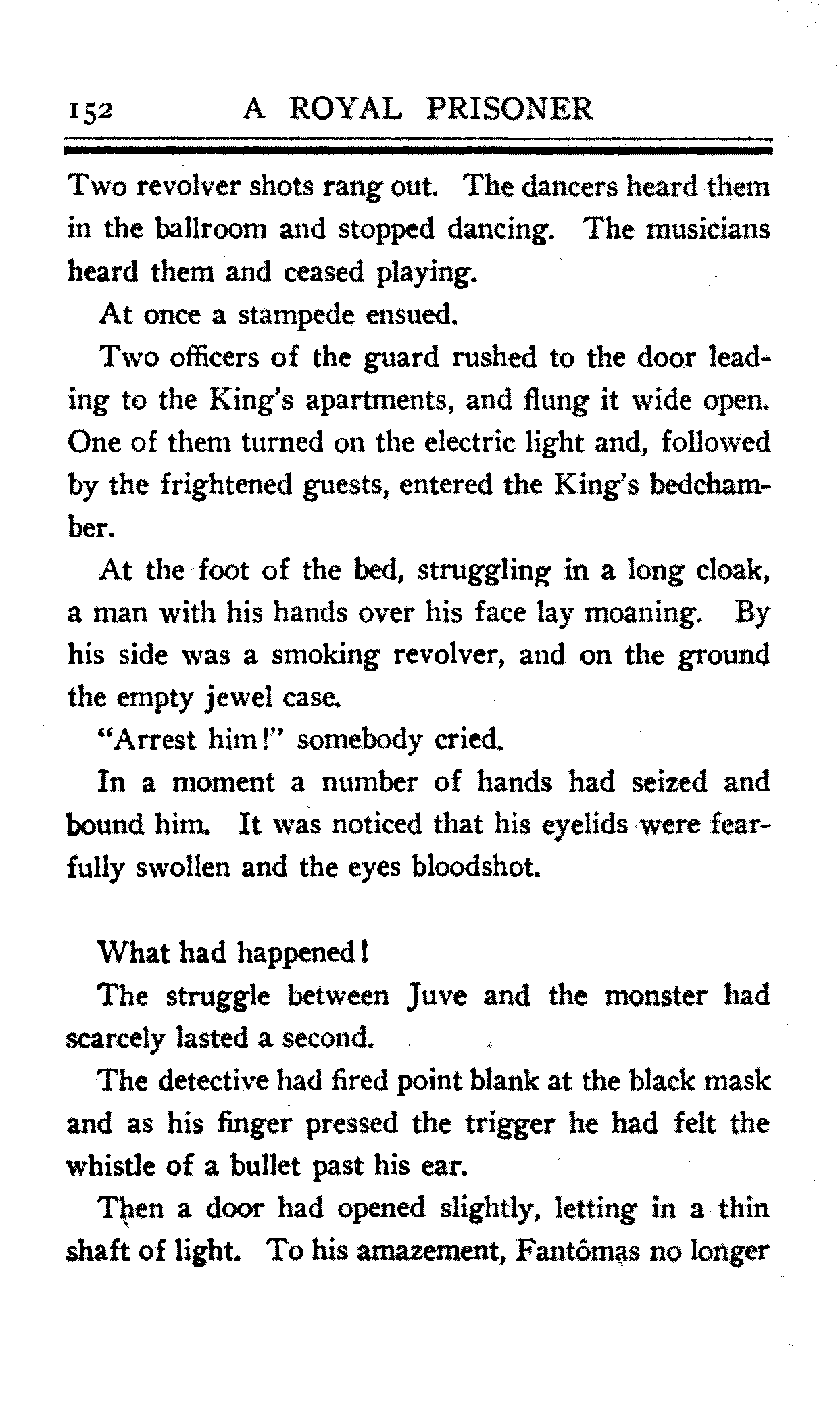 152 A ROYAL PRISONER

Two revolver shots rang out. The dancers heard them in the ballroom and stopped dancing. The musicians heard them and ceased playing.

At once a stampede ensued.

Two officers of the guard rushed to the door leading to the King's apartments, and flung it wide open. One of them turned on the electric light and, followed by the frightened guests, entered the King's bedchamber.

At the foot of the bed, struggling in a long cloak, a man with his hands over his face lay moaning. By his side was a smoking revolver, and on the ground the empty jewel case.

"Arrest him!" somebody cried.

In a moment a number of hands had seized and bound him. It was noticed that his eyelids were fearfully swollen and the eyes bloodshot.

What had happened!

The struggle between Juve and the monster had scarcely lasted a second.

The detective had fired point blank at the black mask and as his finger pressed the trigger he had felt the whistle of a bullet past his ear.

Then a door had opened slightly, letting in a thin shaft of light. To his amazement, Fantômas no longer